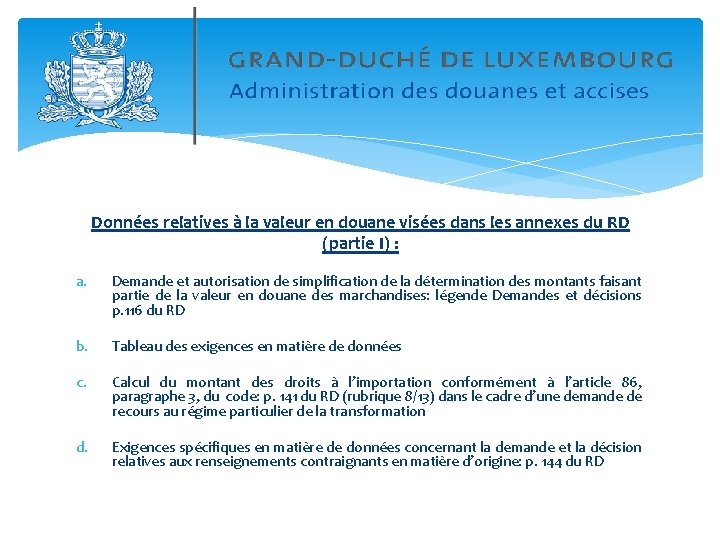 GRAND-DUCHÉ DE LUXEMBOURG
Administration des douanes et accises

Données relatives à la valeur en douane visées dans les annexes du RD (partie I) :

a. Demande et autorisation de simplification de la détermination des montants faisant partie de la valeur en douane des marchandises: légende Demandes et décisions p.116 du RD

b. Tableau des exigences en matière de données

c. Calcul du montant des droits à l'importation conformément à l'article 86, paragraphe 3, du code: p. 141 du RD (rubrique 8/13) dans le cadre d'une demande de recours au régime particulier de la transformation

d. Exigences spécifiques en matière de données concernant la demande et la décision relatives aux renseignements contraignants en matière d'origine: p. 144 du RD